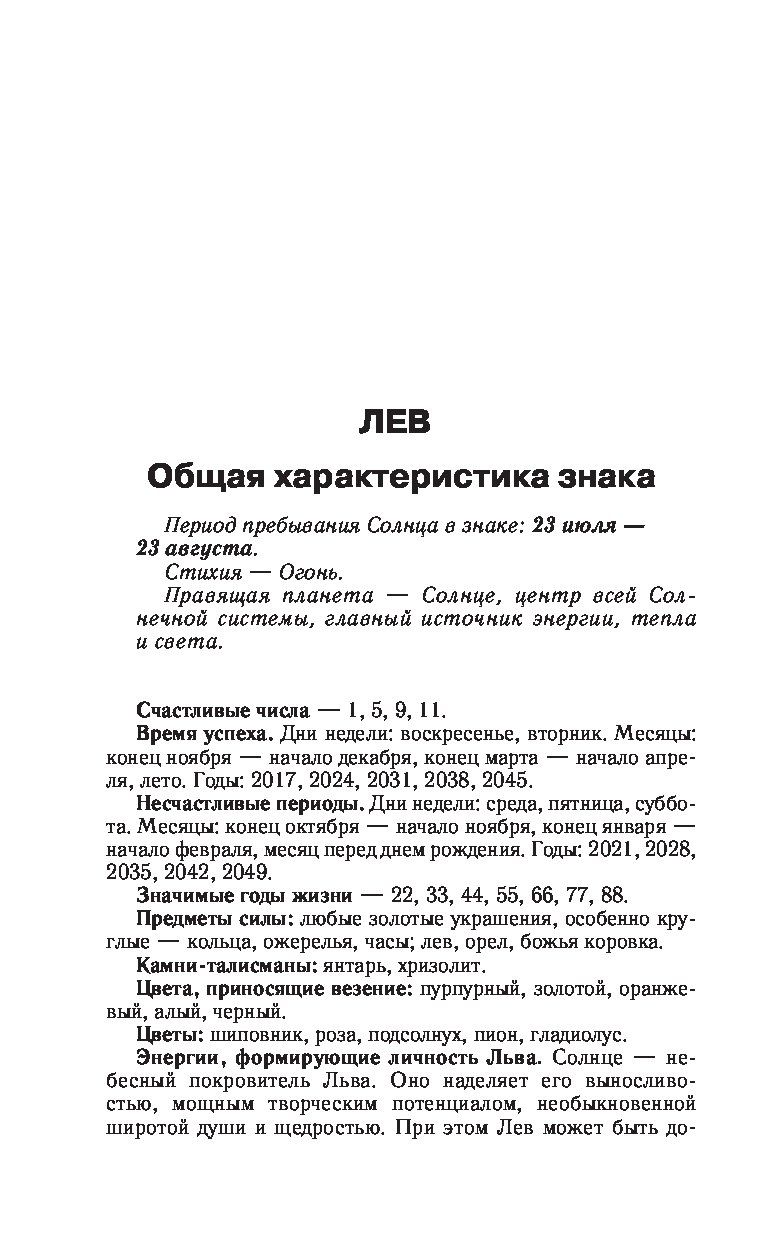 ЛЕВ

Общая характеристика знака

Период пребывания Солнца в знаке: 23 июля — 23 августа.

Стихия — Огонь.

Правящая планета — Солнце, центр всей Солнечной системы, главный источник энергии, тепла и света.

Счастливые числа — 1, 5, 9, 11.

Время успеха. Дни недели: воскресенье, вторник. Месяцы: конец ноября — начало декабря, конец марта — начало апреля, лето. Годы: 2017, 2024, 2031, 2038, 2045.

Несчастливые периоды. Дни недели: среда, пятница, суббота. Месяцы: конец октября — начало ноября, конец января — начало февраля, месяц перед днем рождения. Годы: 2021, 2028, 2035, 2042, 2049.

Значимые годы жизни — 22, 33, 44, 55, 66, 77, 88.

Предметы силы: любые золотые украшения, особенно круглые — кольца, ожерелья, часы; лев, орел, божья коровка.

Камни-талисманы: янтарь, хризолит.

Цвета, приносящие везение: пурпурный, золотой, оранжевый, алый, черный.

Цветы: шиповник, роза, подсолнух, пион, гладиолус.

Энергии, формирующие личность Льва. Солнце — небесный покровитель Льва. Оно наделяет его выносливостью, мощным творческим потенциалом, необыкновенной широтой души и щедростью. При этом Лев может быть до-